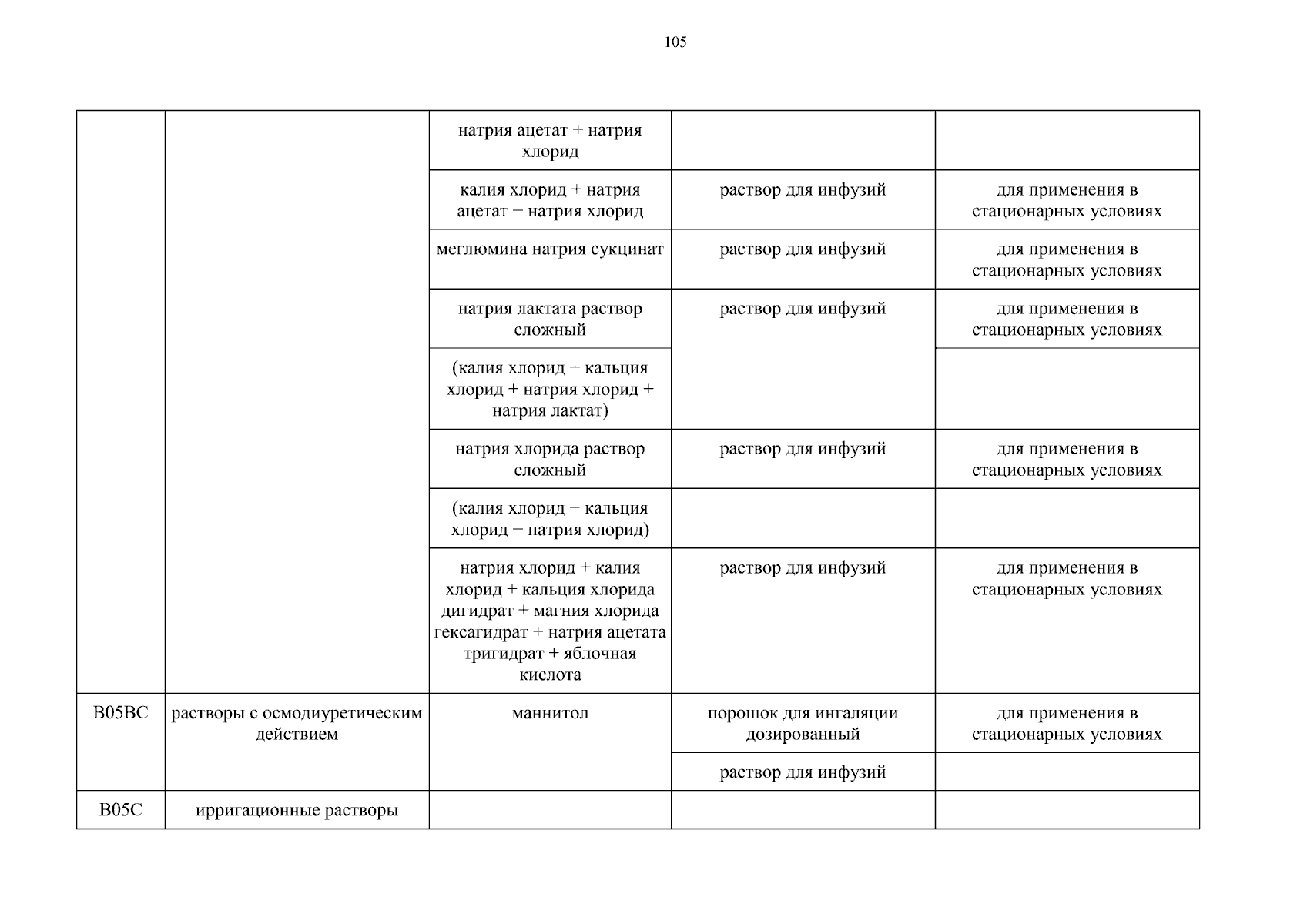 105

| | | | | |
|---|---|---|---|---|
| | | натрия ацетат + натрия хлорид | | |
| | | калия хлорид + натрия ацетат + натрия хлорид | раствор для инфузий | для применения в стационарных условиях |
| | | меглюмина натрия сукцинат | раствор для инфузий | для применения в стационарных условиях |
| | | натрия лактата раствор сложный | раствор для инфузий | для применения в стационарных условиях |
| | | (калия хлорид + кальция хлорид + натрия хлорид + натрия лактат) | | |
| | | натрия хлорида раствор сложный | раствор для инфузий | для применения в стационарных условиях |
| | | (калия хлорид + кальция хлорид + натрия хлорид) | | |
| | | натрия хлорид + калия хлорид + кальция хлорида дигидрат + магния хлорида гексагидрат + натрия ацетата тригидрат + яблочная кислота | раствор для инфузий | для применения в стационарных условиях |
| B05BC | растворы с осмодиуретическим действием | маннитол | порошок для ингаляции дозированный | для применения в стационарных условиях |
| | | | раствор для инфузий | |
| B05C | ирригационные растворы | | | |